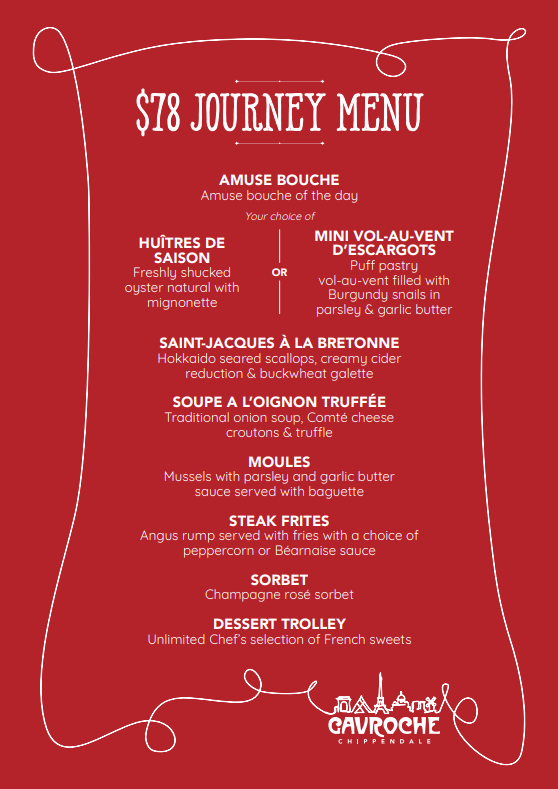 $78 JOURNEY MENU

AMUSE BOUCHE
Amuse bouche of the day

Your choice of

HUÎTRES DE SAISON
Freshly shucked oyster natural with mignonette

OR

MINI VOL-AU-VENT D'ESCARGOTS
Puff pastry vol-au-vent filled with Burgundy snails in parsley & garlic butter

SAINT-JACQUES À LA BRETONNE
Hokkaido seared scallops, creamy cider reduction & buckwheat galette

SOUPE A L'OIGNON TRUFFÉE
Traditional onion soup, Comté cheese croutons & truffle

MOULES
Mussels with parsley and garlic butter sauce served with baguette

STEAK FRITES
Angus rump served with fries with a choice of peppercorn or Béarnaise sauce

SORBET
Champagne rosé sorbet

DESSERT TROLLEY
Unlimited Chef's selection of French sweets

GAVROCHE
CHIPPENDALE